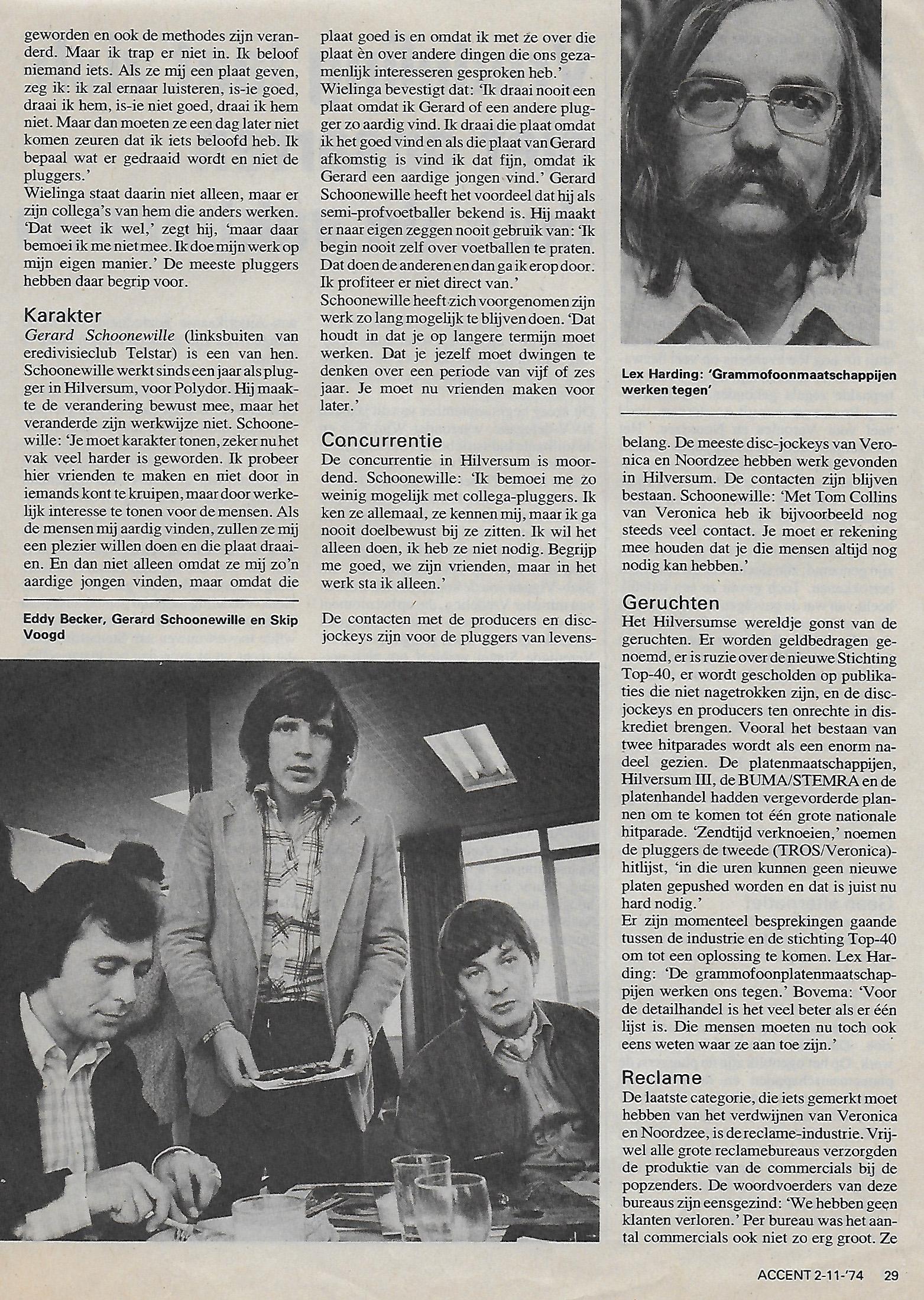 geworden en ook de methodes zijn veranderd. Maar ik trap er niet in. Ik beloof niemand iets. Als ze mij een plaat geven, zeg ik: ik zal ernaar luisteren, is-ie goed, draai ik hem, is-ie niet goed, draai ik hem niet. Maar dan moeten ze een dag later niet komen zeuren dat ik iets beloofd heb. Ik bepaal wat er gedraaid wordt en niet de pluggers.'
Wielinga staat daarin niet alleen, maar er zijn collega's van hem die anders werken. 'Dat weet ik wel,' zegt hij, 'maar daar bemoei ik me niet mee. Ik doe mijn werk op mijn eigen manier.' De meeste pluggers hebben daar begrip voor.

Karakter
Gerard Schoonewille (linksbuiten van eredivisieclub Telstar) is een van hen. Schoonewille werkt sinds een jaar als plugger in Hilversum, voor Polydor. Hij maakte de verandering bewust mee, maar het veranderde zijn werkwijze niet. Schoonewille: 'Je moet karakter tonen, zeker nu het vak veel harder is geworden. Ik probeer hier vrienden te maken en niet door in iemands kont te kruipen, maar door werkelijk interesse te tonen voor de mensen. Als de mensen mij aardig vinden, zullen ze mij een plezier willen doen en die plaat draaien. En dan niet alleen omdat ze mij zo'n aardige jongen vinden, maar omdat die

Eddy Becker, Gerard Schoonewille en Skip Voogd

plaat goed is en omdat ik met ze over die plaat èn over andere dingen die ons gezamenlijk interesseren gesproken heb.'
Wielinga bevestigt dat: 'Ik draai nooit een plaat omdat ik Gerard of een andere plugger zo aardig vind. Ik draai die plaat omdat ik het goed vind en als die plaat van Gerard afkomstig is vind ik dat fijn, omdat ik Gerard een aardige jongen vind.' Gerard Schoonewille heeft het voordeel dat hij als semi-profvoetballer bekend is. Hij maakt er naar eigen zeggen nooit gebruik van: 'Ik begin nooit zelf over voetballen te praten. Dat doen de anderen en dan ga ik erop door. Ik profiteer er niet direct van.'
Schoonewille heeft zich voorgenomen zijn werk zo lang mogelijk te blijven doen. 'Dat houdt in dat je op langere termijn moet werken. Dat je jezelf moet dwingen te denken over een periode van vijf of zes jaar. Je moet nu vrienden maken voor later.'

Concurrentie
De concurrentie in Hilversum is moordend. Schoonewille: 'Ik bemoei me zo weinig mogelijk met collega-pluggers. Ik ken ze allemaal, ze kennen mij, maar ik ga nooit doelbewust bij ze zitten. Ik wil het alleen doen, ik heb ze niet nodig. Begrijp me goed, we zijn vrienden, maar in het werk sta ik alleen.'

De contacten met de producers en disc-jockeys zijn voor de pluggers van levens-

Lex Harding: 'Grammofoonmaatschappijen werken tegen'

belang. De meeste disc-jockeys van Veronica en Noordzee hebben werk gevonden in Hilversum. De contacten zijn blijven bestaan. Schoonewille: 'Met Tom Collins van Veronica heb ik bijvoorbeeld nog steeds veel contact. Je moet er rekening mee houden dat je die mensen altijd nog nodig kan hebben.'

Geruchten
Het Hilversumse wereldje gonst van de geruchten. Er worden geldbedragen genoemd, er is ruzie over de nieuwe Stichting Top-40, er wordt gescholden op publikaties die niet nagetrokken zijn, en de disc-jockeys en producers ten onrechte in diskrediet brengen. Vooral het bestaan van twee hitparades wordt als een enorm nadeel gezien. De platenmaatschappijen, Hilversum III, de BUMA/STEMRA en de platenhandel hadden vergevorderde plannen om te komen tot één grote nationale hitparade. 'Zendtijd verknoeien,' noemen de pluggers de tweede (TROS/Veronica)-hitlijst, 'in die uren kunnen geen nieuwe platen gepushed worden en dat is juist nu hard nodig.'
Er zijn momenteel besprekingen gaande tussen de industrie en de stichting Top-40 om tot een oplossing te komen. Lex Harding: 'De grammofoonplatenmaatschappijen werken ons tegen.' Bovema: 'Voor de detailhandel is het veel beter als er één lijst is. Die mensen moeten nu toch ook eens weten waar ze aan toe zijn.'

Reclame
De laatste categorie, die iets gemerkt moet hebben van het verdwijnen van Veronica en Noordzee, is de reclame-industrie. Vrijwel alle grote reclamebureaus verzorgden de produktie van de commercials bij de popzenders. De woordvoerders van deze bureaus zijn eensgezind: 'We hebben geen klanten verloren.' Per bureau was het aantal commercials ook niet zo erg groot. Ze

ACCENT 2-11-'74 29